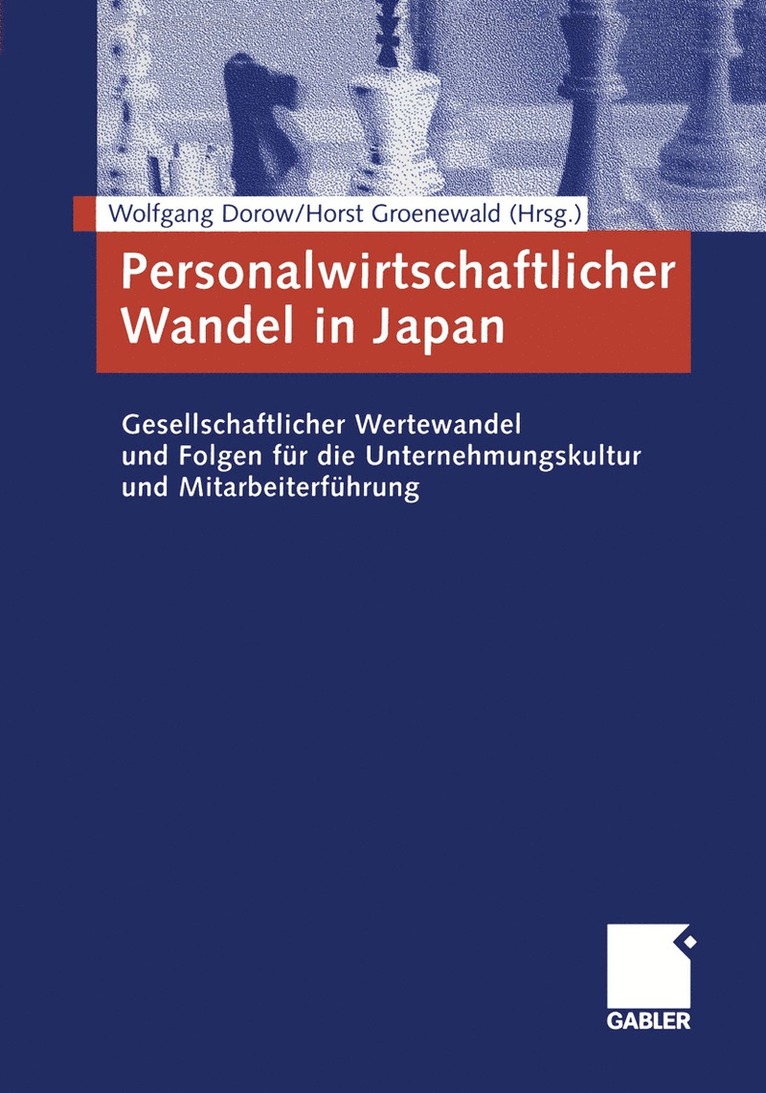 Wolfgang Dorow/Horst Groenewald (Hrsg.)

Personalwirtschaftlicher Wandel in Japan

Gesellschaftlicher Wertewandel und Folgen für die Unternehmungskultur und Mitarbeiterführung

GABLER